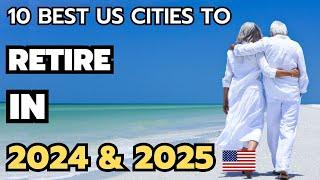 10 BEST US CITIES TO

RETIRE

IN

2024 & 2025